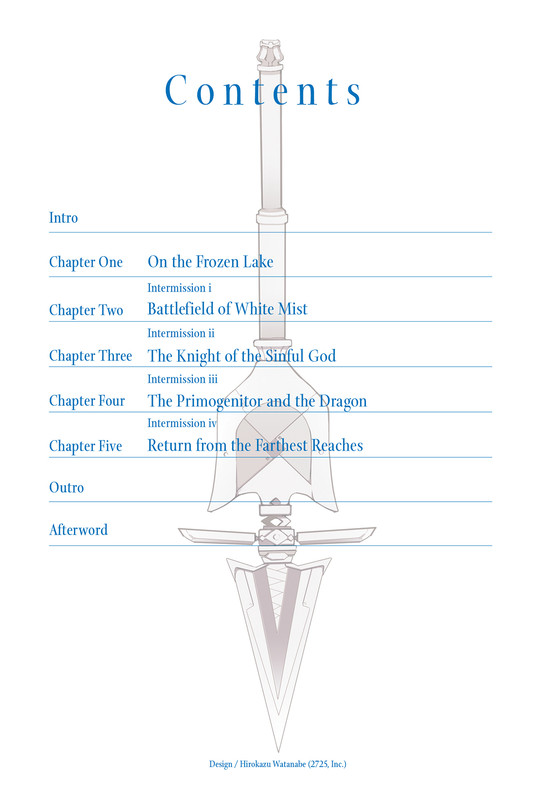 Contents

Intro

Chapter One On the Frozen Lake

Intermission i

Chapter Two Battlefield of White Mist

Intermission ii

Chapter Three The Knight of the Sinful God

Intermission iii

Chapter Four The Primogenitor and the Dragon

Intermission iv

Chapter Five Return from the Farthest Reaches

Outro

Afterword

Design / Hirokazu Watanabe (2725, Inc.)